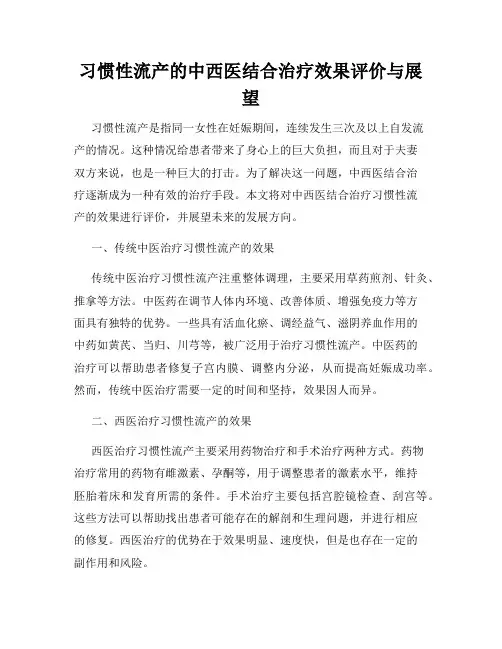 习惯性流产的中西医结合治疗效果评价与展望

习惯性流产是指同一女性在妊娠期间，连续发生三次及以上自发流产的情况。这种情况给患者带来了身心上的巨大负担，而且对于夫妻双方来说，也是一种巨大的打击。为了解决这一问题，中西医结合治疗逐渐成为一种有效的治疗手段。本文将对中西医结合治疗习惯性流产的效果进行评价，并展望未来的发展方向。

一、传统中医治疗习惯性流产的效果

传统中医治疗习惯性流产注重整体调理，主要采用草药煎剂、针灸、推拿等方法。中医药在调节人体内环境、改善体质、增强免疫力等方面具有独特的优势。一些具有活血化瘀、调经益气、滋阴养血作用的中药如黄芪、当归、川芎等，被广泛用于治疗习惯性流产。中医药的治疗可以帮助患者修复子宫内膜、调整内分泌，从而提高妊娠成功率。然而，传统中医治疗需要一定的时间和坚持，效果因人而异。

二、西医治疗习惯性流产的效果

西医治疗习惯性流产主要采用药物治疗和手术治疗两种方式。药物治疗常用的药物有雌激素、孕酮等，用于调整患者的激素水平，维持胚胎着床和发育所需的条件。手术治疗主要包括宫腔镜检查、刮宫等。这些方法可以帮助找出患者可能存在的解剖和生理问题，并进行相应的修复。西医治疗的优势在于效果明显、速度快，但是也存在一定的副作用和风险。